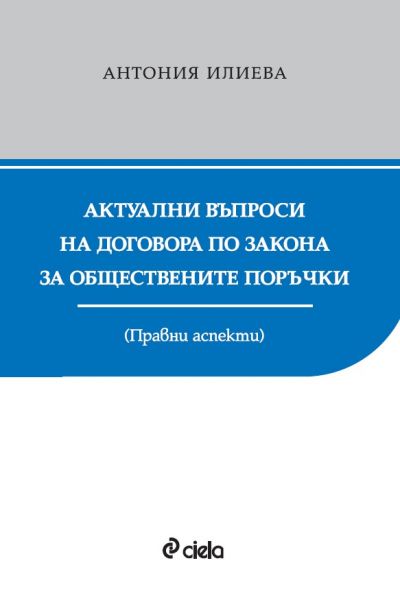 АНТОНИЯ ИЛИЕВА

АКТУАЛНИ ВЪПРОСИ НА ДОГОВОРА ПО ЗАКОНА ЗА ОБЩЕСТВЕНИТЕ ПОРЪЧКИ

(Правни аспекти)

ciela